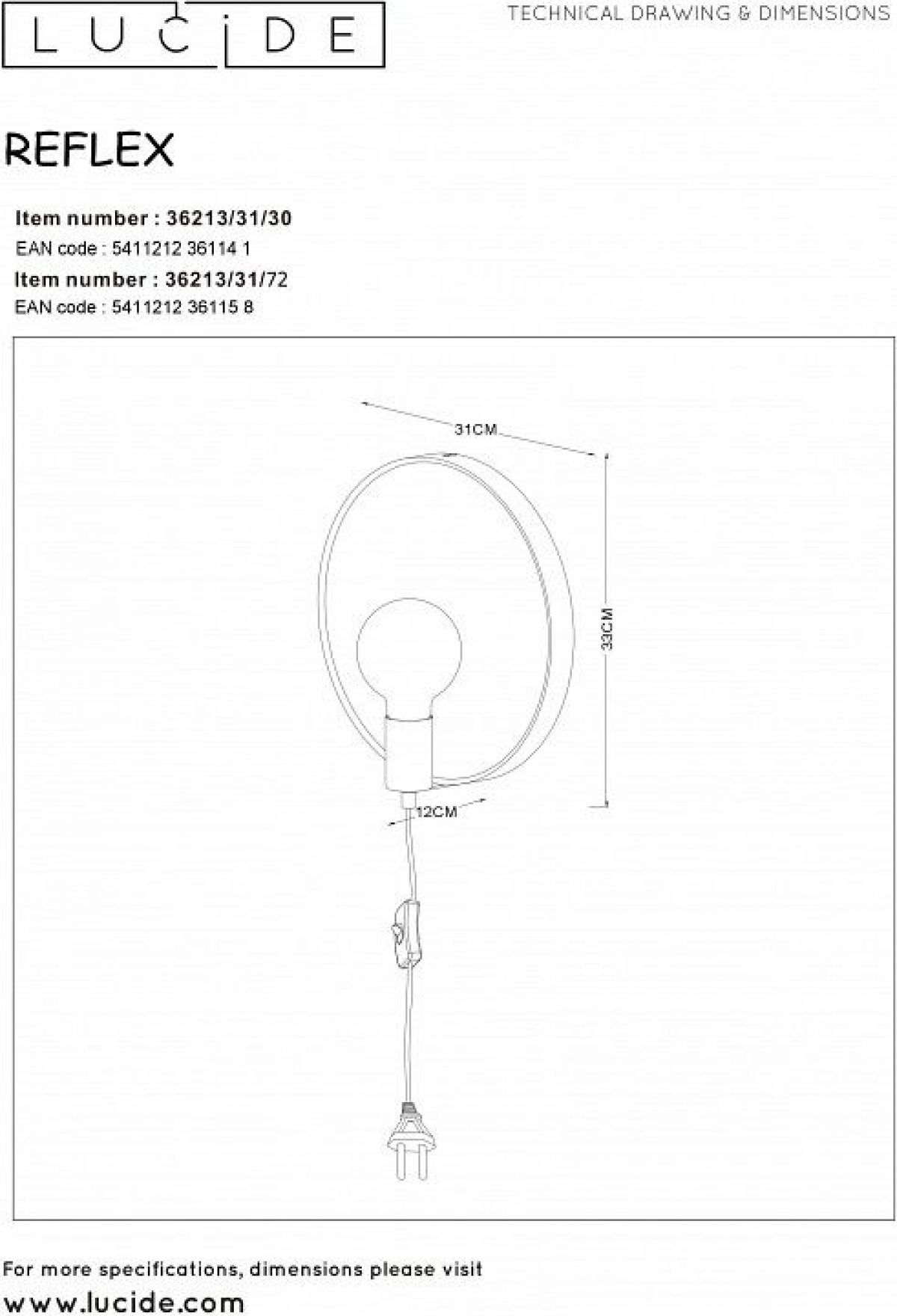 LUCIDE

TECHNICAL DRAWING & DIMENSIONS

REFLEX

Item number : 36213/31/30
EAN code : 5411212 36114 1
Item number : 36213/31/72
EAN code : 5411212 36115 8

31CM
33CM
12CM

For more specifications, dimensions please visit
www.lucide.com